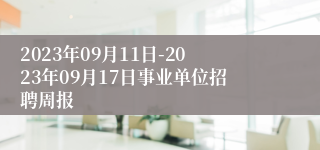 2023年09月11日-2023年09月17日事业单位招聘周报